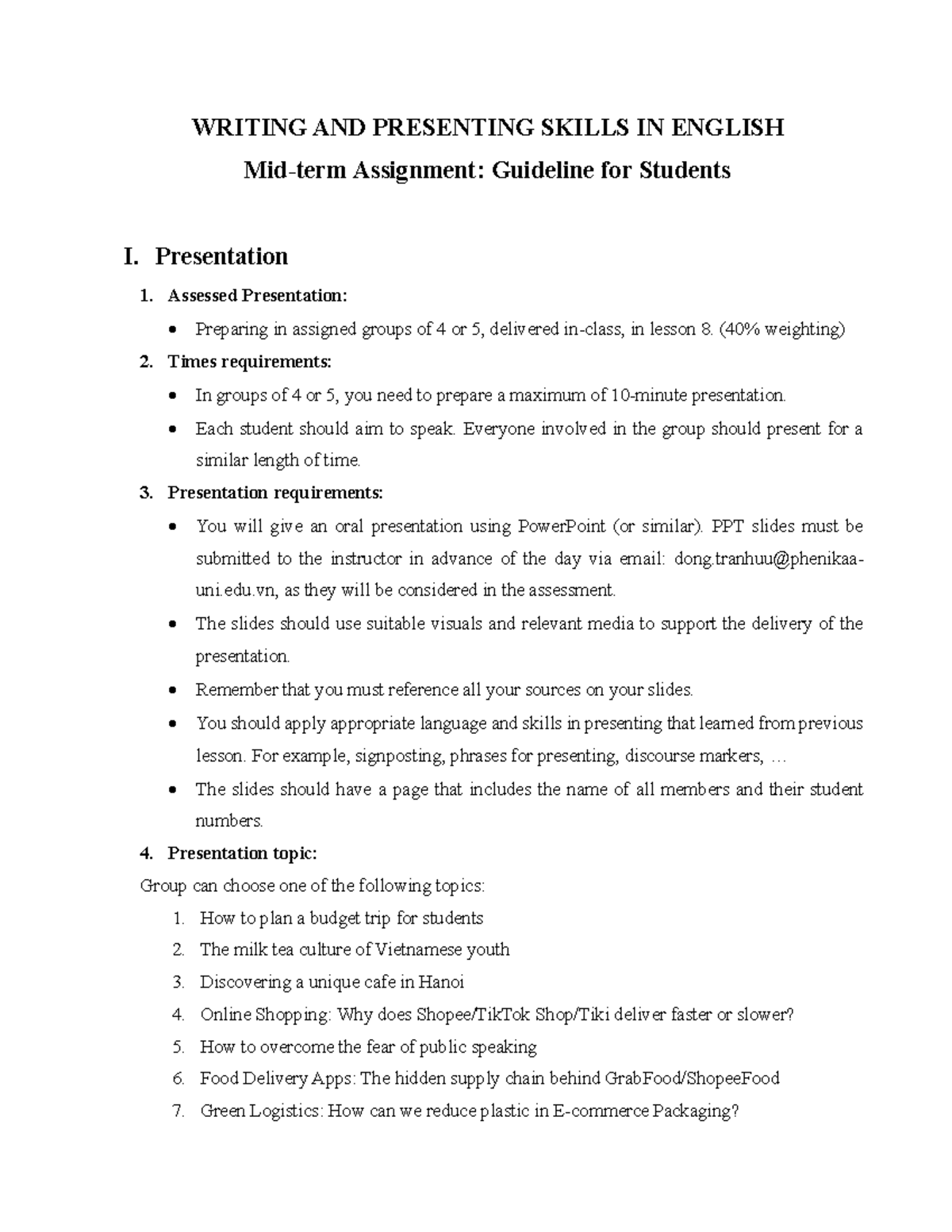 WRITING AND PRESENTING SKILLS IN ENGLISH
Mid-term Assignment: Guideline for Students

I. Presentation

1. Assessed Presentation:
• Preparing in assigned groups of 4 or 5, delivered in-class, in lesson 8. (40% weighting)

2. Times requirements:
• In groups of 4 or 5, you need to prepare a maximum of 10-minute presentation.
• Each student should aim to speak. Everyone involved in the group should present for a similar length of time.

3. Presentation requirements:
• You will give an oral presentation using PowerPoint (or similar). PPT slides must be submitted to the instructor in advance of the day via email: dong.tranhuu@phenikaa-uni.edu.vn, as they will be considered in the assessment.
• The slides should use suitable visuals and relevant media to support the delivery of the presentation.
• Remember that you must reference all your sources on your slides.
• You should apply appropriate language and skills in presenting that learned from previous lesson. For example, signposting, phrases for presenting, discourse markers, …
• The slides should have a page that includes the name of all members and their student numbers.

4. Presentation topic:
Group can choose one of the following topics:
1. How to plan a budget trip for students
2. The milk tea culture of Vietnamese youth
3. Discovering a unique cafe in Hanoi
4. Online Shopping: Why does Shopee/TikTok Shop/Tiki deliver faster or slower?
5. How to overcome the fear of public speaking
6. Food Delivery Apps: The hidden supply chain behind GrabFood/ShopeeFood
7. Green Logistics: How can we reduce plastic in E-commerce Packaging?